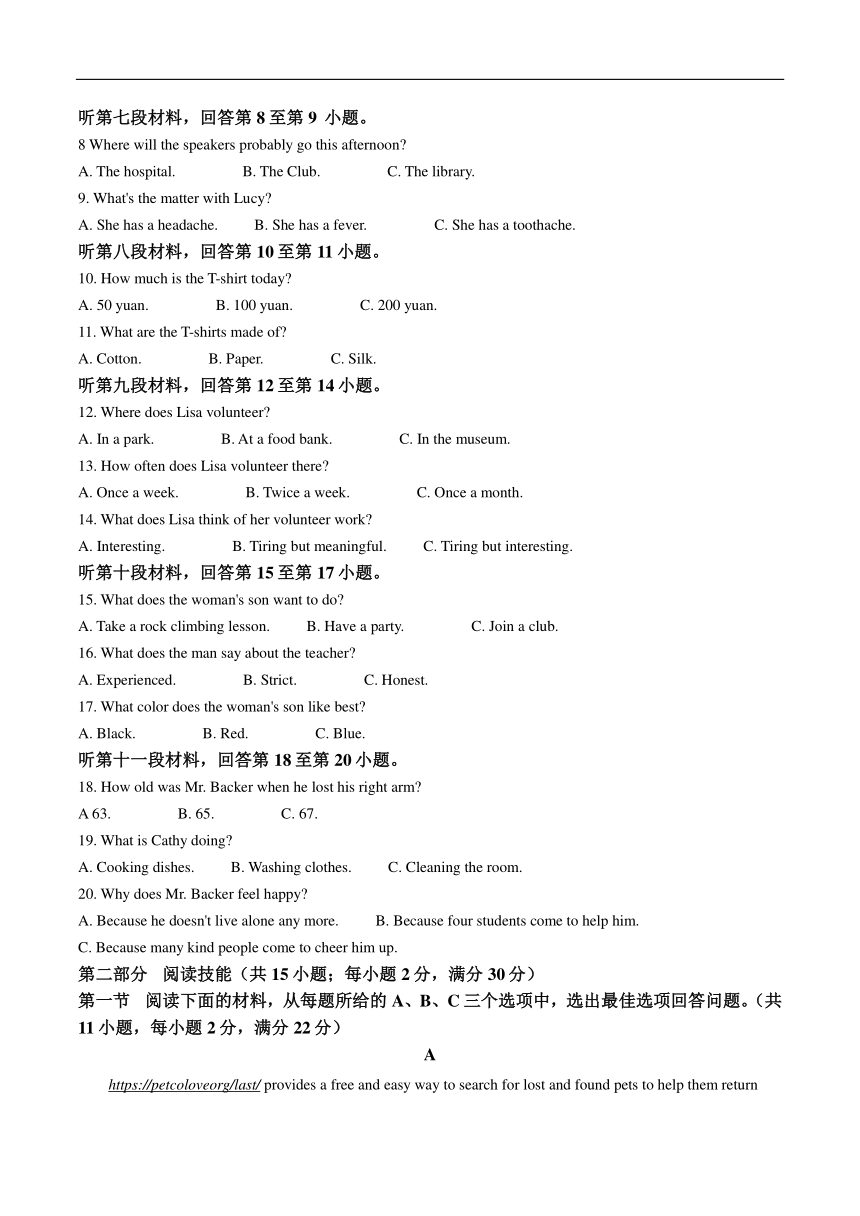 听第七段材料，回答第 8 至第 9 小题。

8 Where will the speakers probably go this afternoon?

A. The hospital. B. The Club. C. The library.

9. What's the matter with Lucy?

A. She has a headache. B. She has a fever. C. She has a toothache.

听第八段材料，回答第 10 至第 11 小题。

10. How much is the T-shirt today?

A. 50 yuan. B. 100 yuan. C. 200 yuan.

11. What are the T-shirts made of?

A. Cotton. B. Paper. C. Silk.

听第九段材料，回答第 12 至第 14 小题。

12. Where does Lisa volunteer?

A. In a park. B. At a food bank. C. In the museum.

13. How often does Lisa volunteer there?

A. Once a week. B. Twice a week. C. Once a month.

14. What does Lisa think of her volunteer work?

A. Interesting. B. Tiring but meaningful. C. Tiring but interesting.

听第十段材料，回答第 15 至第 17 小题。

15. What does the woman's son want to do?

A. Take a rock climbing lesson. B. Have a party. C. Join a club.

16. What does the man say about the teacher?

A. Experienced. B. Strict. C. Honest.

17. What color does the woman's son like best?

A. Black. B. Red. C. Blue.

听第十一段材料，回答第 18 至第 20 小题。

18. How old was Mr. Backer when he lost his right arm?

A 63. B. 65. C. 67.

19. What is Cathy doing?

A. Cooking dishes. B. Washing clothes. C. Cleaning the room.

20. Why does Mr. Backer feel happy?

A. Because he doesn't live alone any more. B. Because four students come to help him.

C. Because many kind people come to cheer him up.

第二部分 阅读技能（共 15 小题；每小题 2 分，满分 30 分）

第一节 阅读下面的材料，从每题所给的 A、B、C 三个选项中，选出最佳选项回答问题。（共 11 小题，每小题 2 分，满分 22 分）

A

https://petcoloveorg/last/ provides a free and easy way to search for lost and found pets to help them return